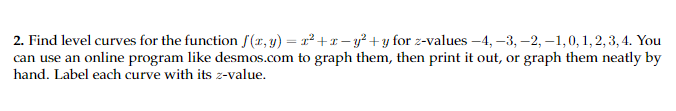 2. Find level curves for the function $f(x, y) = x^2 + x - y^2 + y$ for $z$-values $-4, -3, -2, -1, 0, 1, 2, 3, 4$. You can use an online program like desmos.com to graph them, then print it out, or graph them neatly by hand. Label each curve with its $z$-value.